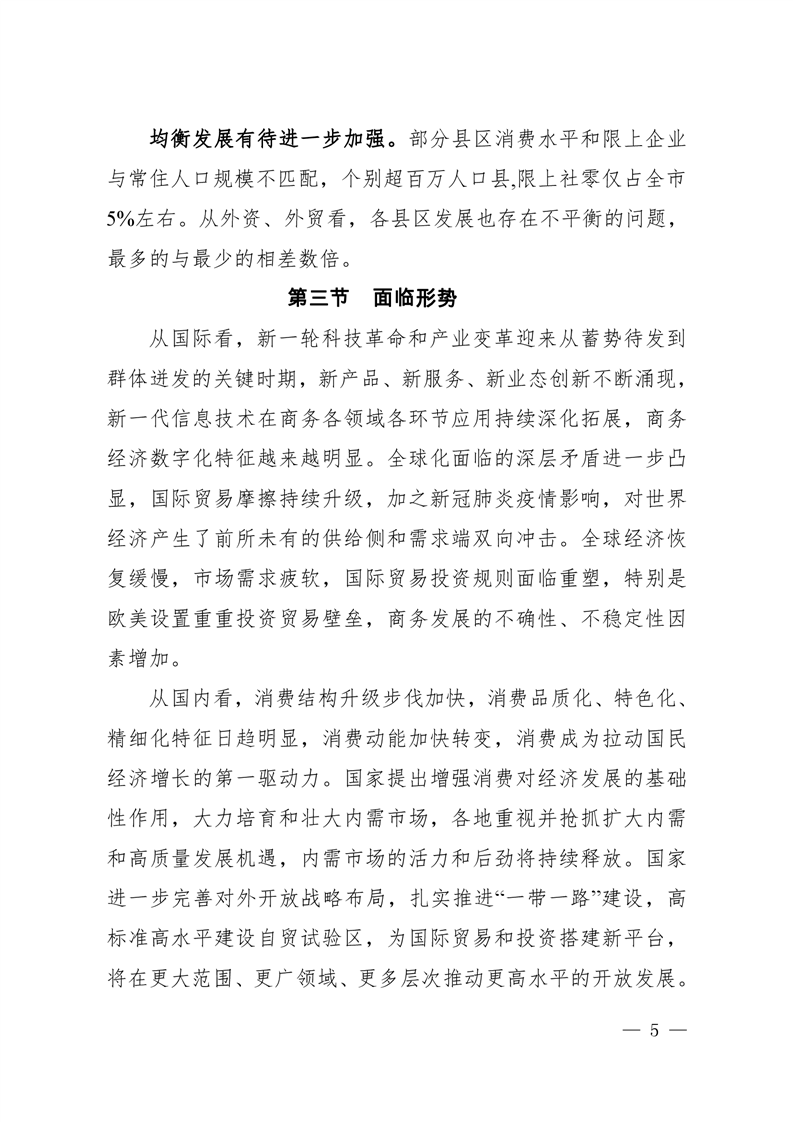 均衡发展有待进一步加强。部分县区消费水平和限上企业与常住人口规模不匹配，个别超百万人口县,限上社零仅占全市5%左右。从外资、外贸看，各县区发展也存在不平衡的问题，最多的与最少的相差数倍。

第三节　面临形势

从国际看，新一轮科技革命和产业变革迎来从蓄势待发到群体迸发的关键时期，新产品、新服务、新业态创新不断涌现，新一代信息技术在商务各领域各环节应用持续深化拓展，商务经济数字化特征越来越明显。全球化面临的深层矛盾进一步凸显，国际贸易摩擦持续升级，加之新冠肺炎疫情影响，对世界经济产生了前所未有的供给侧和需求端双向冲击。全球经济恢复缓慢，市场需求疲软，国际贸易投资规则面临重塑，特别是欧美设置重重投资贸易壁垒，商务发展的不确性、不稳定性因素增加。

从国内看，消费结构升级步伐加快，消费品质化、特色化、精细化特征日趋明显，消费动能加快转变，消费成为拉动国民经济增长的第一驱动力。国家提出增强消费对经济发展的基础性作用，大力培育和壮大内需市场，各地重视并抢抓扩大内需和高质量发展机遇，内需市场的活力和后劲将持续释放。国家进一步完善对外开放战略布局，扎实推进“一带一路”建设，高标准高水平建设自贸试验区，为国际贸易和投资搭建新平台，将在更大范围、更广领域、更多层次推动更高水平的开放发展。

— 5 —